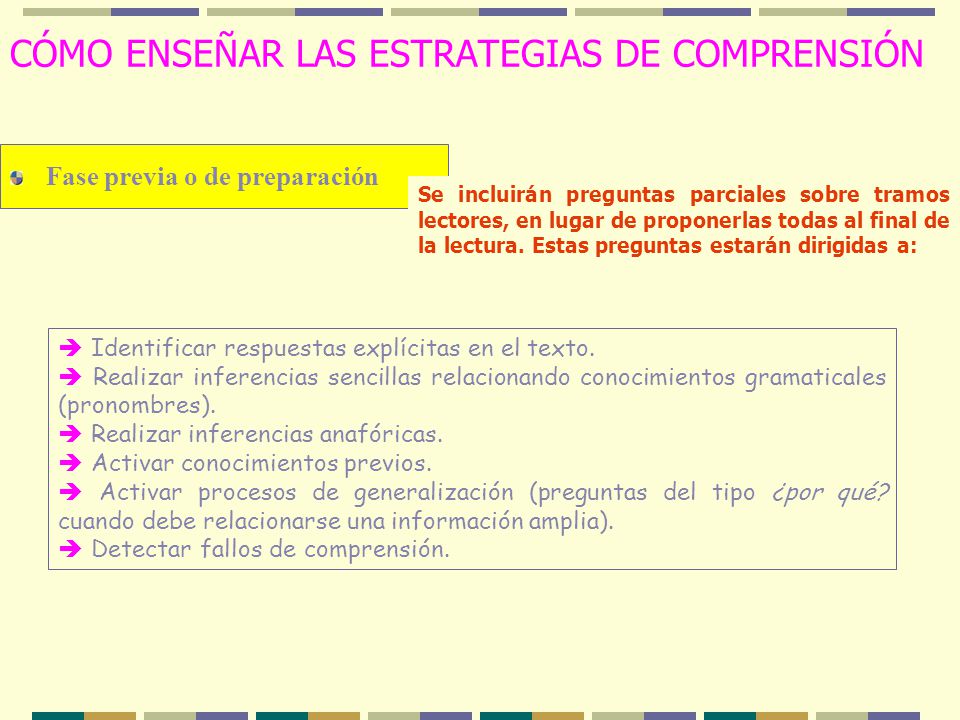 CÓMO ENSEÑAR LAS ESTRATEGIAS DE COMPRENSIÓN

Fase previa o de preparación

Se incluirán preguntas parciales sobre tramos lectores, en lugar de proponerlas todas al final de la lectura. Estas preguntas estarán dirigidas a:

➔ Identificar respuestas explícitas en el texto.
➔ Realizar inferencias sencillas relacionando conocimientos gramaticales (pronombres).
➔ Realizar inferencias anafóricas.
➔ Activar conocimientos previos.
➔ Activar procesos de generalización (preguntas del tipo ¿por qué? cuando debe relacionarse una información amplia).
➔ Detectar fallos de comprensión.